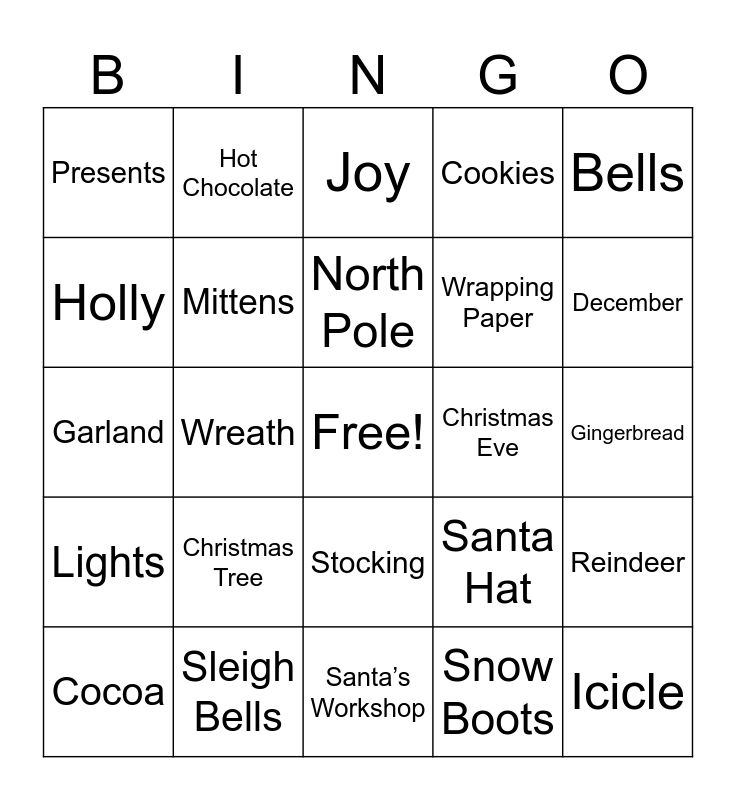 | B | I | N | G | O |
|---|---|---|---|---|
| Presents | Hot Chocolate | Joy | Cookies | Bells |
| Holly | Mittens | North Pole | Wrapping Paper | December |
| Garland | Wreath | Free! | Christmas Eve | Gingerbread |
| Lights | Christmas Tree | Stocking | Santa Hat | Reindeer |
| Cocoa | Sleigh Bells | Santa's Workshop | Snow Boots | Icicle |